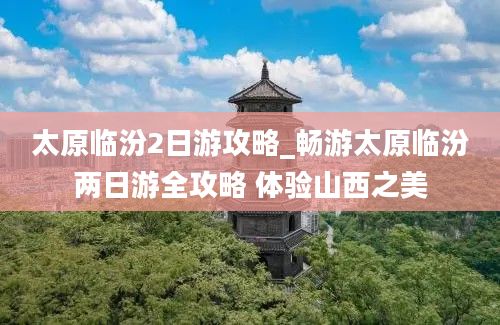 太原临汾2日游攻略_畅游太原临汾两日游全攻略 体验山西之美